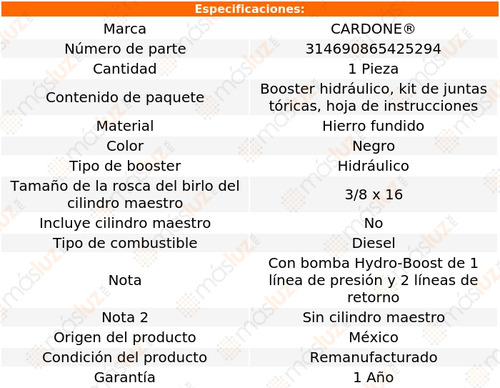 Especificaciones:

| Marca | CARDONE® |
|---|---|
| Número de parte | 314690865425294 |
| Cantidad | 1 Pieza |
| Contenido de paquete | Booster hidráulico, kit de juntas tóricas, hoja de instrucciones |
| Material | Hierro fundido |
| Color | Negro |
| Tipo de booster | Hidráulico |
| Tamaño de la rosca del birlo del cilindro maestro | 3/8 x 16 |
| Incluye cilindro maestro | No |
| Tipo de combustible | Diesel |
| Nota | Con bomba Hydro-Boost de 1 línea de presión y 2 líneas de retorno |
| Nota 2 | Sin cilindro maestro |
| Origen del producto | México |
| Condición del producto | Remanufacturado |
| Garantía | 1 Año |

másluz